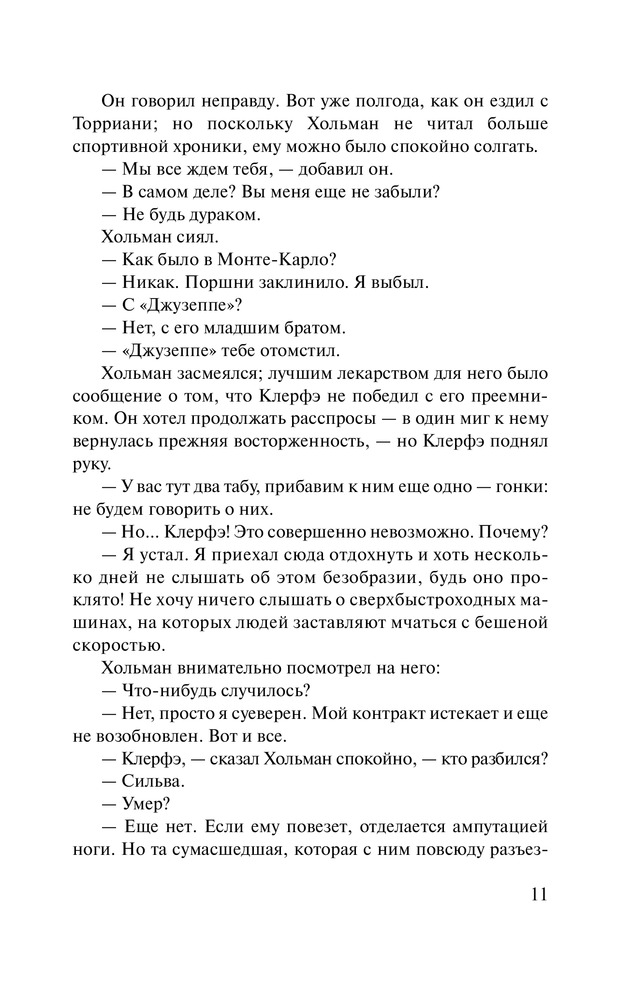 Он говорил неправду. Вот уже полгода, как он ездил с Торриани; но поскольку Хольман не читал больше спортивной хроники, ему можно было спокойно солгать.

— Мы все ждем тебя, — добавил он.

— В самом деле? Вы меня еще не забыли?

— Не будь дураком.

Хольман сиял.

— Как было в Монте-Карло?

— Никак. Поршни заклинило. Я выбыл.

— С «Джузеппе»?

— Нет, с его младшим братом.

— «Джузеппе» тебе отомстил.

Хольман засмеялся; лучшим лекарством для него было сообщение о том, что Клерфэ не победил с его преемником. Он хотел продолжать расспросы — в один миг к нему вернулась прежняя восторженность, — но Клерфэ поднял руку.

— У вас тут два табу, прибавим к ним еще одно — гонки: не будем говорить о них.

— Но... Клерфэ! Это совершенно невозможно. Почему?

— Я устал. Я приехал сюда отдохнуть и хоть несколько дней не слышать об этом безобразии, будь оно проклято! Не хочу ничего слышать о сверхбыстроходных машинах, на которых людей заставляют мчаться с бешеной скоростью.

Хольман внимательно посмотрел на него:

— Что-нибудь случилось?

— Нет, просто я суеверен. Мой контракт истекает и еще не возобновлен. Вот и все.

— Клерфэ, — сказал Хольман спокойно, — кто разбился?

— Сильва.

— Умер?

— Еще нет. Если ему повезет, отделается ампутацией ноги. Но та сумасшедшая, которая с ним повсюду разъез-

11